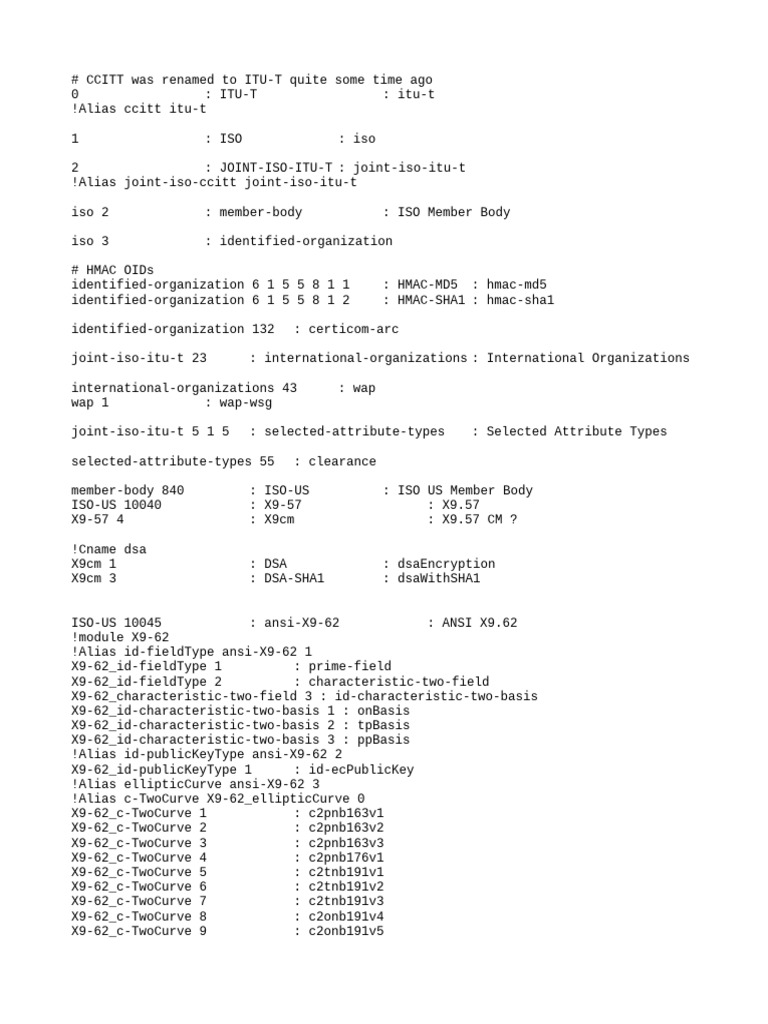 # CCITT was renamed to ITU-T quite some time ago
0                : ITU-T                : itu-t
!Alias ccitt itu-t

1                : ISO            : iso

2                : JOINT-ISO-ITU-T : joint-iso-itu-t
!Alias joint-iso-ccitt joint-iso-itu-t

iso 2            : member-body          : ISO Member Body

iso 3            : identified-organization

# HMAC OIDs
identified-organization 6 1 5 5 8 1 1    : HMAC-MD5  : hmac-md5
identified-organization 6 1 5 5 8 1 2    : HMAC-SHA1 : hmac-sha1

identified-organization 132   : certicom-arc

joint-iso-itu-t 23      : international-organizations : International Organizations

international-organizations 43      : wap
wap 1            : wap-wsg

joint-iso-itu-t 5 1 5   : selected-attribute-types    : Selected Attribute Types

selected-attribute-types 55   : clearance

member-body 840        : ISO-US          : ISO US Member Body
ISO-US 10040           : X9-57                 : X9.57
X9-57 4                : X9cm                  : X9.57 CM ?

!Cname dsa
X9cm 1                 : DSA             : dsaEncryption
X9cm 3                 : DSA-SHA1        : dsaWithSHA1

ISO-US 10045           : ansi-X9-62            : ANSI X9.62
!module X9-62
!Alias id-fieldType ansi-X9-62 1
X9-62_id-fieldType 1          : prime-field
X9-62_id-fieldType 2          : characteristic-two-field
X9-62_characteristic-two-field 3 : id-characteristic-two-basis
X9-62_id-characteristic-two-basis 1 : onBasis
X9-62_id-characteristic-two-basis 2 : tpBasis
X9-62_id-characteristic-two-basis 3 : ppBasis
!Alias id-publicKeyType ansi-X9-62 2
X9-62_id-publicKeyType 1      : id-ecPublicKey
!Alias ellipticCurve ansi-X9-62 3
!Alias c-TwoCurve X9-62_ellipticCurve 0
X9-62_c-TwoCurve 1            : c2pnb163v1
X9-62_c-TwoCurve 2            : c2pnb163v2
X9-62_c-TwoCurve 3            : c2pnb163v3
X9-62_c-TwoCurve 4            : c2pnb176v1
X9-62_c-TwoCurve 5            : c2tnb191v1
X9-62_c-TwoCurve 6            : c2tnb191v2
X9-62_c-TwoCurve 7            : c2tnb191v3
X9-62_c-TwoCurve 8            : c2onb191v4
X9-62_c-TwoCurve 9            : c2onb191v5